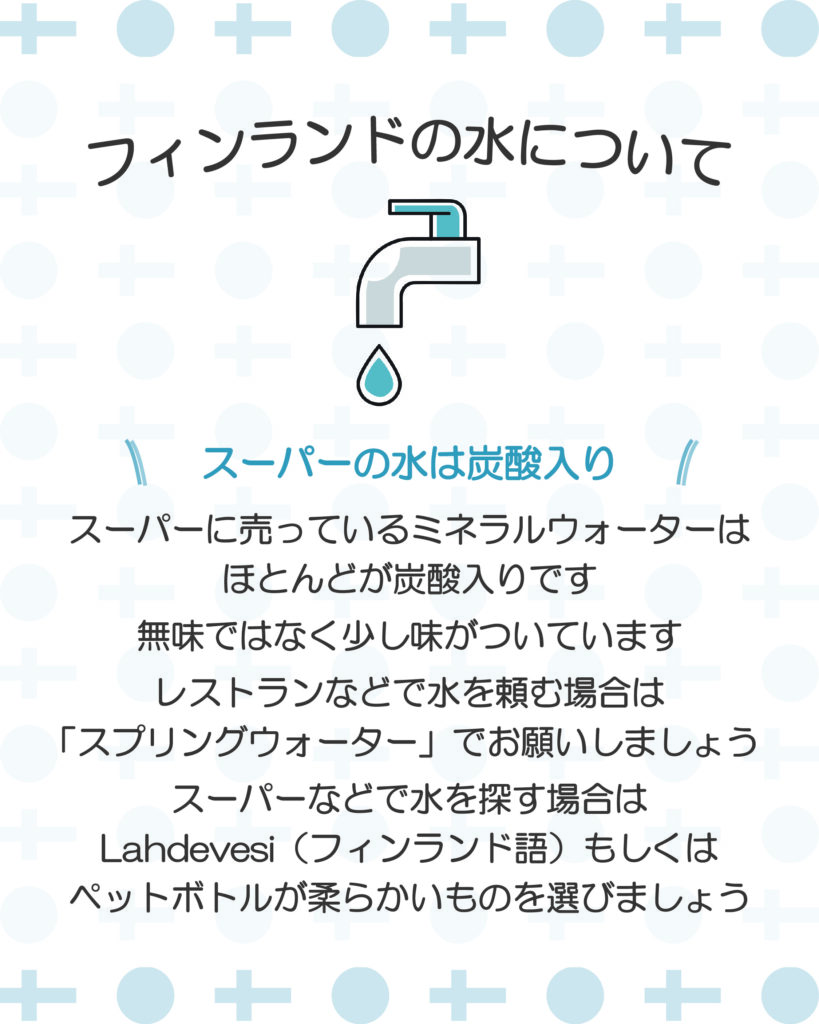 フィンランドの水について

スーパーの水は炭酸入り

スーパーに売っているミネラルウォーターは
ほとんどが炭酸入りです

無味ではなく少し味がついています

レストランなどで水を頼む場合は
「スプリングウォーター」でお願いしましょう

スーパーなどで水を探す場合は
Lahdevesi（フィンランド語）もしくは
ペットボトルが柔らかいものを選びましょう